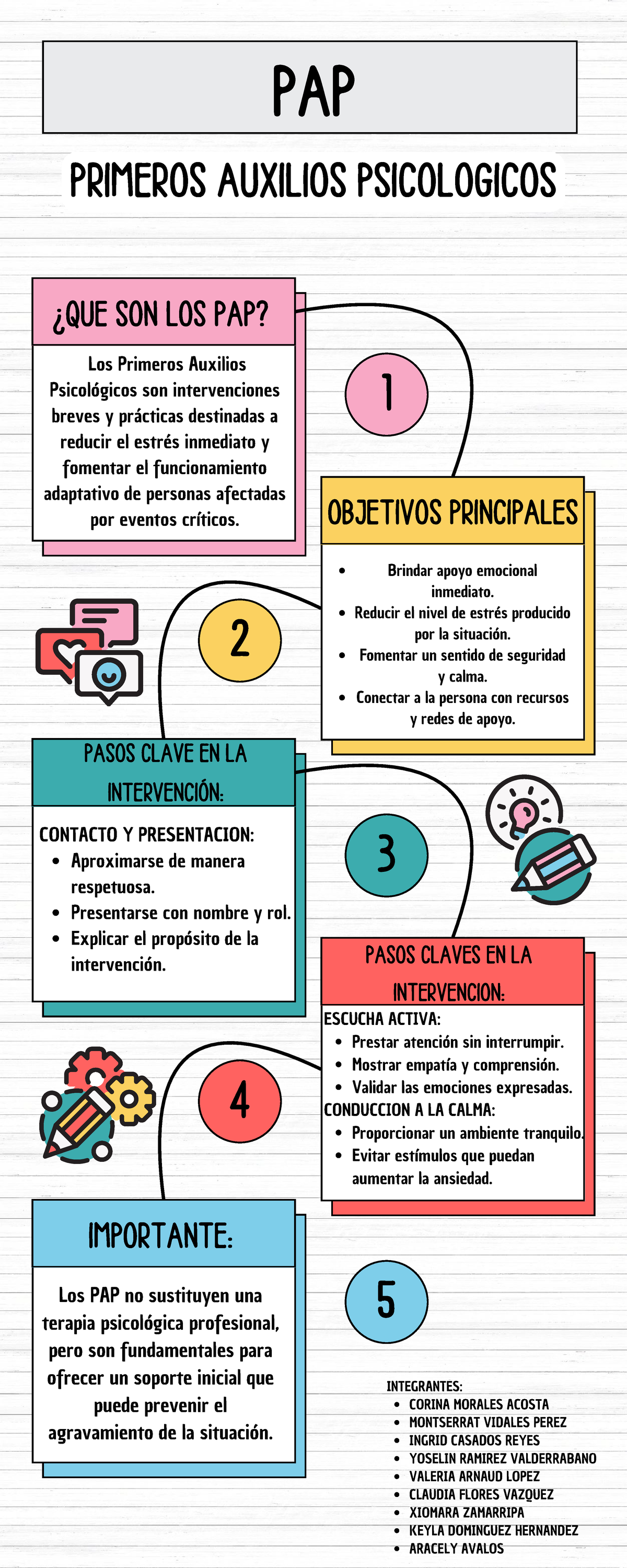 PAP

PRIMEROS AUXILIOS PSICOLOGICOS

¿QUE SON LOS PAP?

Los Primeros Auxilios Psicológicos son intervenciones breves y prácticas destinadas a reducir el estrés inmediato y fomentar el funcionamiento adaptativo de personas afectadas por eventos críticos.

1

OBJETIVOS PRINCIPALES

- Brindar apoyo emocional inmediato.
- Reducir el nivel de estrés producido por la situación.
- Fomentar un sentido de seguridad y calma.
- Conectar a la persona con recursos y redes de apoyo.

2

PASOS CLAVE EN LA INTERVENCIÓN:

CONTACTO Y PRESENTACION:
- Aproximarse de manera respetuosa.
- Presentarse con nombre y rol.
- Explicar el propósito de la intervención.

3

PASOS CLAVES EN LA INTERVENCION:

ESCUCHA ACTIVA:
- Prestar atención sin interrumpir.
- Mostrar empatía y comprensión.
- Validar las emociones expresadas.
CONDUCCION A LA CALMA:
- Proporcionar un ambiente tranquilo.
- Evitar estímulos que puedan aumentar la ansiedad.

4

IMPORTANTE:

Los PAP no sustituyen una terapia psicológica profesional, pero son fundamentales para ofrecer un soporte inicial que puede prevenir el agravamiento de la situación.

5

INTEGRANTES:
- CORINA MORALES ACOSTA
- MONTSERRAT VIDALES PEREZ
- INGRID CASADOS REYES
- YOSELIN RAMIREZ VALDERRABANO
- VALERIA ARNAUD LOPEZ
- CLAUDIA FLORES VAZQUEZ
- XIOMARA ZAMARRIPA
- KEYLA DOMINGUEZ HERNANDEZ
- ARACELY AVALOS